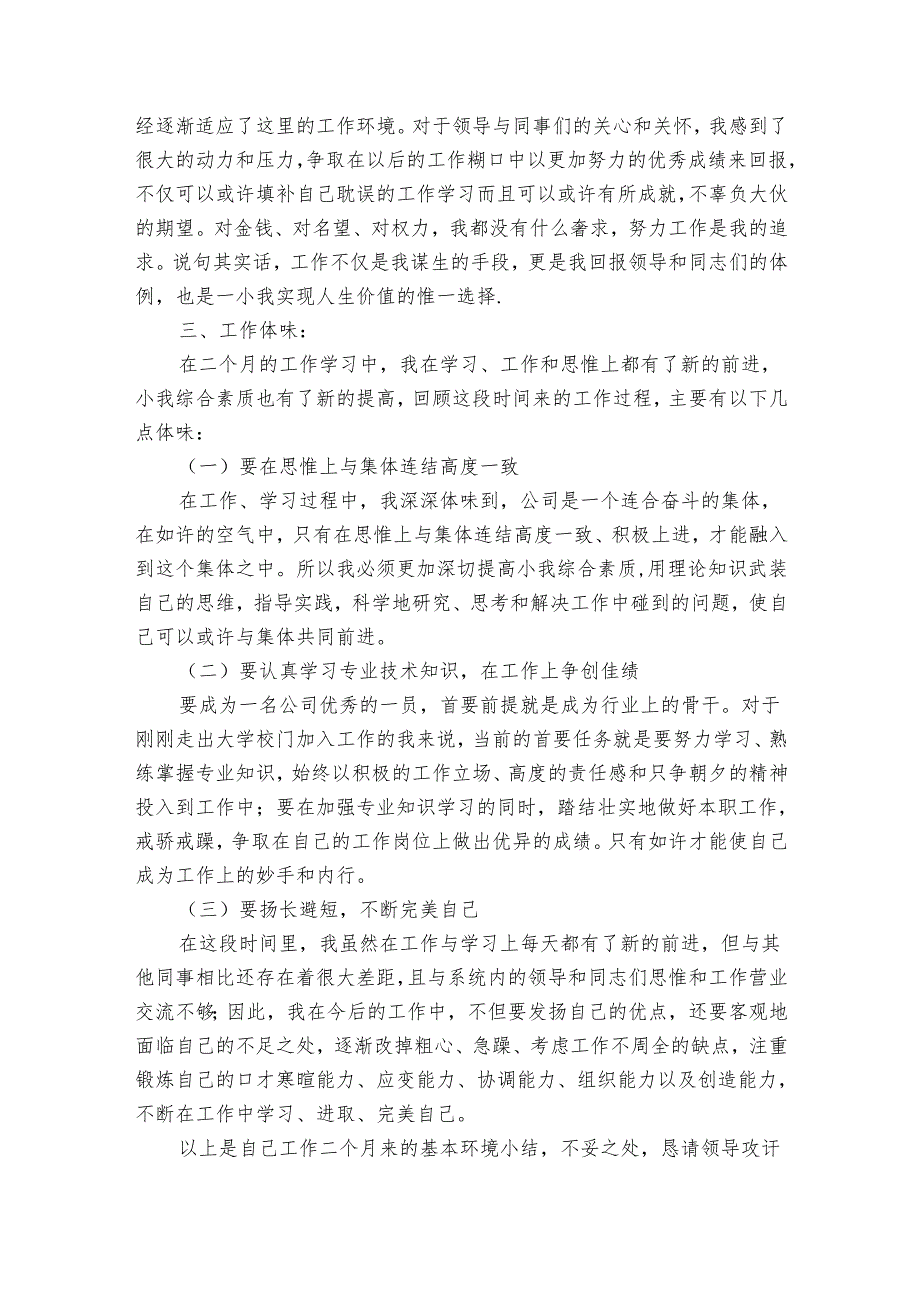 经逐渐适应了这里的工作环境。对于领导与同事们的关心和关怀，我感到了很大的动力和压力，争取在以后的工作糊口中以更加努力的优秀成绩来回报，不仅可以或许填补自己耽误的工作学习而且可以或许有所成就，不辜负大伙的期望。对金钱、对名望、对权力，我都没有什么奢求，努力工作是我的追求。说句其实话，工作不仅是我谋生的手段，更是我回报领导和同志们的体例，也是一小我实现人生价值的惟一选择.

三、工作体味：

在二个月的工作学习中，我在学习、工作和思惟上都有了新的前进，小我综合素质也有了新的提高，回顾这段时间来的工作过程，主要有以下几点体味：

（一）要在思惟上与集体连结高度一致

在工作、学习过程中，我深深体味到，公司是一个连合奋斗的集体，在如许的空气中，只有在思惟上与集体连结高度一致、积极上进，才能融入到这个集体之中。所以我必须更加深切提高小我综合素质,用理论知识武装自己的思维，指导实践，科学地研究、思考和解决工作中碰到的问题，使自己可以或许与集体共同前进。

（二）要认真学习专业技术知识，在工作上争创佳绩

要成为一名公司优秀的一员，首要前提就是成为行业上的骨干。对于刚刚走出大学校门加入工作的我来说，当前的首要任务就是要努力学习、熟练掌握专业知识，始终以积极的工作立场、高度的责任感和只争朝夕的精神投入到工作中；要在加强专业知识学习的同时，踏结壮实地做好本职工作，戒骄戒躁，争取在自己的工作岗位上做出优异的成绩。只有如许才能使自己成为工作上的妙手和内行。

（三）要扬长避短，不断完美自己

在这段时间里，我虽然在工作与学习上每天都有了新的前进，但与其他同事相比还存在着很大差距，且与系统内的领导和同志们思惟和工作营业交流不够;因此，我在今后的工作中，不但要发扬自己的优点，还要客观地面临自己的不足之处，逐渐改掉粗心、急躁、考虑工作不周全的缺点，注重锻炼自己的口才寒暄能力、应变能力、协调能力、组织能力以及创造能力，不断在工作中学习、进取、完美自己。

以上是自己工作二个月来的基本环境小结，不妥之处，恳请领导攻讦